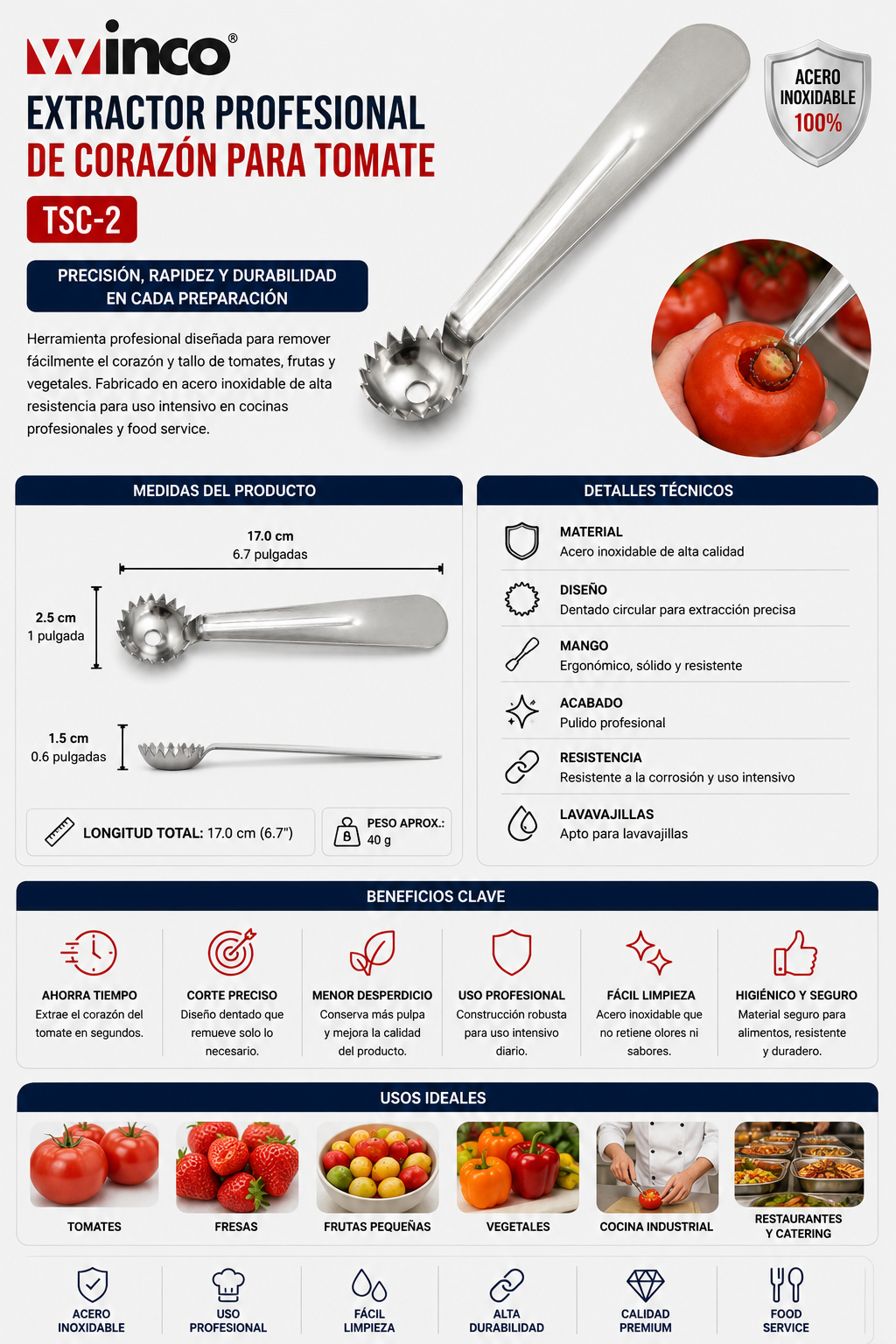 winco®

EXTRACTOR PROFESIONAL
DE CORAZÓN PARA TOMATE

TSC-2

ACERO INOXIDABLE 100%

PRECISIÓN, RAPIDEZ Y DURABILIDAD EN CADA PREPARACIÓN

Herramienta profesional diseñada para remover fácilmente el corazón y tallo de tomates, frutas y vegetales. Fabricado en acero inoxidable de alta resistencia para uso intensivo en cocinas profesionales y food service.

MEDIDAS DEL PRODUCTO

17.0 cm
6.7 pulgadas

2.5 cm
1 pulgada

1.5 cm
0.6 pulgadas

LONGITUD TOTAL: 17.0 cm (6.7")

PESO APROX.: 40 g

DETALLES TÉCNICOS

MATERIAL
Acero inoxidable de alta calidad

DISEÑO
Dentado circular para extracción precisa

MANGO
Ergonómico, sólido y resistente

ACABADO
Pulido profesional

RESISTENCIA
Resistente a la corrosión y uso intensivo

LAVAVAJILLAS
Apto para lavavajillas

BENEFICIOS CLAVE

AHORRA TIEMPO
Extrae el corazón del tomate en segundos.

CORTE PRECISO
Diseño dentado que remueve solo lo necesario.

MENOR DESPERDICIO
Conserva más pulpa y mejora la calidad del producto.

USO PROFESIONAL
Construcción robusta para uso intensivo diario.

FÁCIL LIMPIEZA
Acero inoxidable que no retiene olores ni sabores.

HIGIÉNICO Y SEGURO
Material seguro para alimentos, resistente y duradero.

USOS IDEALES

TOMATES

FRESAS

FRUTAS PEQUEÑAS

VEGETALES

COCINA INDUSTRIAL

RESTAURANTES Y CATERING

ACERO INOXIDABLE

USO PROFESIONAL

FÁCIL LIMPIEZA

ALTA DURABILIDAD

CALIDAD PREMIUM

FOOD SERVICE